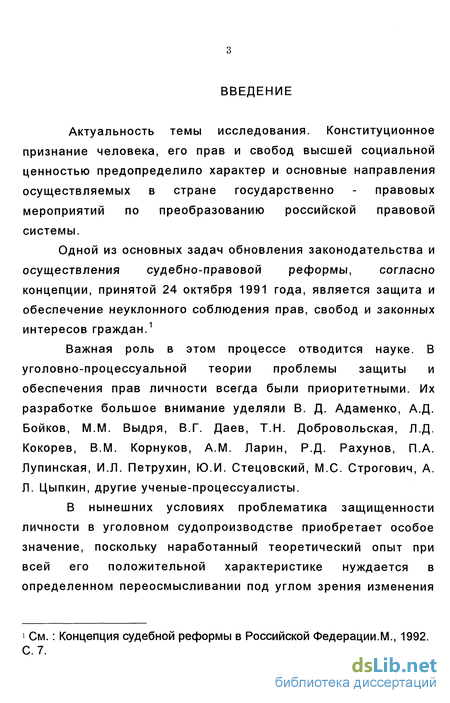 3

ВВЕДЕНИЕ

Актуальность темы исследования. Конституционное признание человека, его прав и свобод высшей социальной ценностью предопределило характер и основные направления осуществляемых в стране государственно - правовых мероприятий по преобразованию российской правовой системы.

Одной из основных задач обновления законодательства и осуществления судебно-правовой реформы, согласно концепции, принятой 24 октября 1991 года, является защита и обеспечение неуклонного соблюдения прав, свобод и законных интересов граждан.$^1$

Важная роль в этом процессе отводится науке. В уголовно-процессуальной теории проблемы защиты и обеспечения прав личности всегда были приоритетными. Их разработке большое внимание уделяли В. Д. Адаменко, А.Д. Бойков, М.М. Выдря, В.Г. Даев, Т.Н. Добровольская, Л.Д. Кокорев, В.М. Корнуков, А.М. Ларин, Р.Д. Рахунов, П.А. Лупинская, И.Л. Петрухин, Ю.И. Стецовский, М.С. Строгович, А. Л. Цыпкин, другие ученые-процессуалисты.

В нынешних условиях проблематика защищенности личности в уголовном судопроизводстве приобретает особое значение, поскольку наработанный теоретический опыт при всей его положительной характеристике нуждается в определенном переосмысливании под углом зрения изменения

$^1$ См. : Концепция судебной реформы в Российской Федерации.М., 1992. С. 7.

dsLib.net
библиотека диссертаций